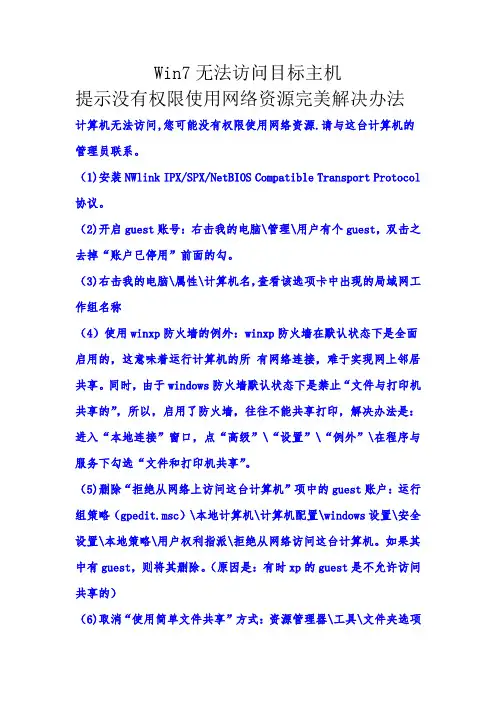 Win7 无法访问目标主机
提示没有权限使用网络资源完美解决办法

计算机无法访问,您可能没有权限使用网络资源.请与这台计算机的管理员联系。

(1)安装 NWlink IPX/SPX/NetBIOS Compatible Transport Protocol 协议。

(2)开启 guest 账号：右击我的电脑\管理\用户有个 guest，双击之去掉“账户已停用”前面的勾。

(3)右击我的电脑\属性\计算机名,查看该选项卡中出现的局域网工作组名称

(4) 使用 winxp 防火墙的例外：winxp 防火墙在默认状态下是全面启用的，这意味着运行计算机的所 有网络连接，难于实现网上邻居共享。同时，由于 windows 防火墙默认状态下是禁止“文件与打印机共享的”，所以，启用了防火墙，往往不能共享打印，解决办法是：进入“本地连接”窗口，点“高级”\“设置”\“例外”\在程序与服务下勾选“文件和打印机共享”。

(5)删除“拒绝从网络上访问这台计算机”项中的 guest 账户：运行组策略（gpedit.msc）\本地计算机\计算机配置\windows 设置\安全设置\本地策略\用户权利指派\拒绝从网络访问这台计算机。如果其中有 guest，则将其删除。(原因是：有时 xp 的 guest 是不允许访问共享的)

(6)取消“使用简单文件共享”方式：资源管理器\工具\文件夹选项